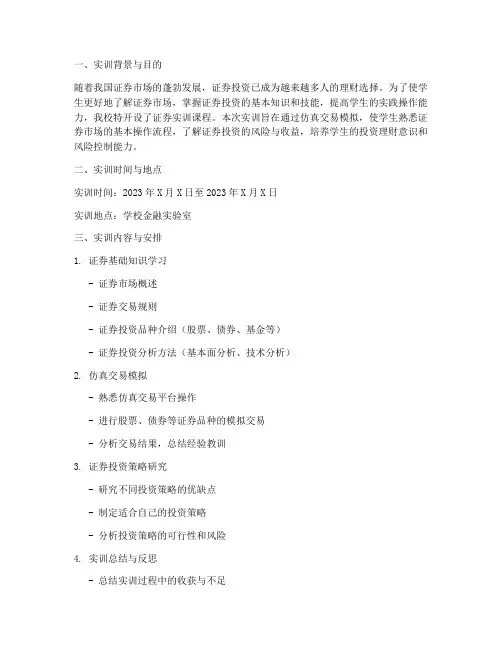 一、实训背景与目的

随着我国证券市场的蓬勃发展，证券投资已成为越来越多人的理财选择。为了使学生更好地了解证券市场，掌握证券投资的基本知识和技能，提高学生的实践操作能力，我校特开设了证券实训课程。本次实训旨在通过仿真交易模拟，使学生熟悉证券市场的基本操作流程，了解证券投资的风险与收益，培养学生的投资理财意识和风险控制能力。

二、实训时间与地点

实训时间：2023 年 X 月 X 日至 2023 年 X 月 X 日

实训地点：学校金融实验室

三、实训内容与安排

1. 证券基础知识学习

- 证券市场概述

- 证券交易规则

- 证券投资品种介绍（股票、债券、基金等）

- 证券投资分析方法（基本面分析、技术分析）

2. 仿真交易模拟

- 熟悉仿真交易平台操作

- 进行股票、债券等证券品种的模拟交易

- 分析交易结果，总结经验教训

3. 证券投资策略研究

- 研究不同投资策略的优缺点

- 制定适合自己的投资策略

- 分析投资策略的可行性和风险

4. 实训总结与反思

- 总结实训过程中的收获与不足